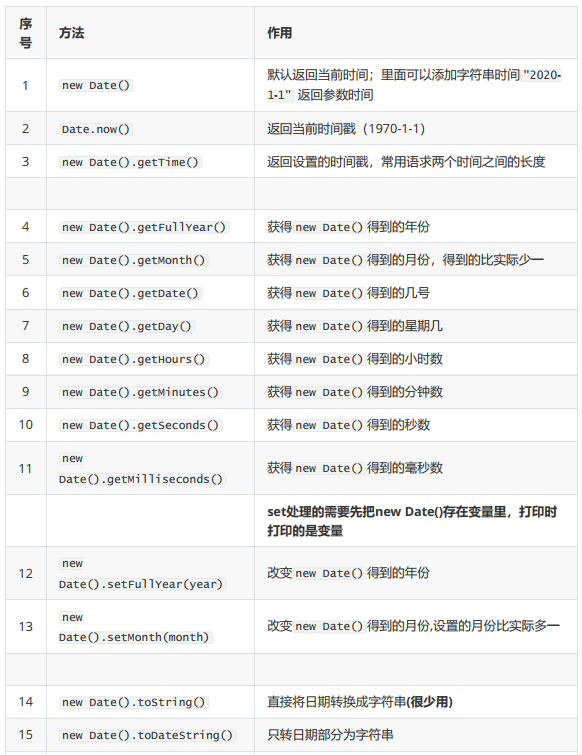 | 序号 | 方法 | 作用 |
|---|---|---|
| 1 | new Date() | 默认返回当前时间；里面可以添加字符串时间 "2020-1-1" 返回参数时间 |
| 2 | Date.now() | 返回当前时间戳（1970-1-1） |
| 3 | new Date().getTime() | 返回设置的时间戳，常用语求两个时间之间的长度 |
| | | |
| 4 | new Date().getFullYear() | 获得 new Date() 得到的年份 |
| 5 | new Date().getMonth() | 获得 new Date() 得到的月份，得到的比实际少一 |
| 6 | new Date().getDate() | 获得 new Date() 得到的几号 |
| 7 | new Date().getDay() | 获得 new Date() 得到的星期几 |
| 8 | new Date().getHours() | 获得 new Date() 得到的小时数 |
| 9 | new Date().getMinutes() | 获得 new Date() 得到的分钟数 |
| 10 | new Date().getSeconds() | 获得 new Date() 得到的秒数 |
| 11 | new Date().getMilliseconds() | 获得 new Date() 得到的毫秒数 |
| | | set处理的需要先把new Date()存在变量里，打印时打印的是变量 |
| 12 | new Date().setFullYear(year) | 改变 new Date() 得到的年份 |
| 13 | new Date().setMonth(month) | 改变 new Date() 得到的月份,设置的月份比实际多一 |
| | | |
| 14 | new Date().toString() | 直接将日期转换成字符串(很少用) |
| 15 | new Date().toDateString() | 只转日期部分为字符串 |